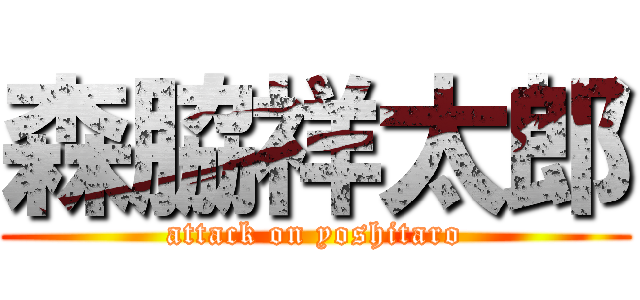 森脇祥太郎
attack on yoshitaro